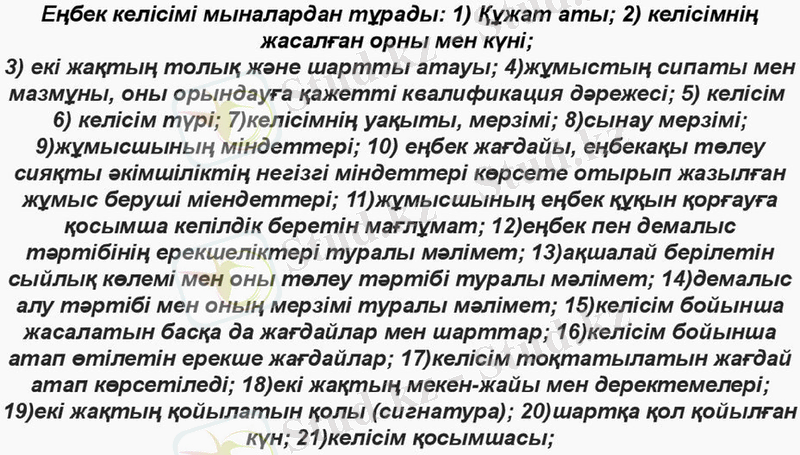 Еңбек келісімі мыналардан тұрады: 1) Құжат аты; 2) келісімнің жасалған орны мен күні;

3) екі жақтың толық және шартты атауы; 4)жұмыстың сипаты мен мазмұны, оны орындауға қажетті квалификация дәрежесі; 5) келісім 6) келісім түрі; 7)келісімнің уақыты, мерзімі; 8)сынау мерзімі; 9)жұмысшының міндеттері; 10) еңбек жағдайы, еңбекақы төлеу сияқты әкімшіліктің негізгі міндеттері көрсете отырып жазылған жұмыс беруші міендеттері; 11)жұмысшының еңбек құқын қорғауға қосымша кепілдік беретін мағлұмат; 12)еңбек пен демалыс тәртібінің ерекшеліктері туралы мәлімет; 13)ақшалай берілетін сыйлық көлемі мен оны төлеу тәртібі туралы мәлімет; 14)демалыс алу тәртібі мен оның мерзімі туралы мәлімет; 15)келісім бойынша жасалатын басқа да жағдайлар мен шарттар; 16)келісім бойынша атап өтілетін ерекше жағдайлар; 17)келісім тоқтатылатын жағдай атап көрсетіледі; 18)екі жақтың мекен-жайы мен деректемелері; 19)екі жақтың қойылатын қолы (сигнатура); 20)шартқа қол қойылған күн; 21)келісім қосымшасы;

Stud.kz